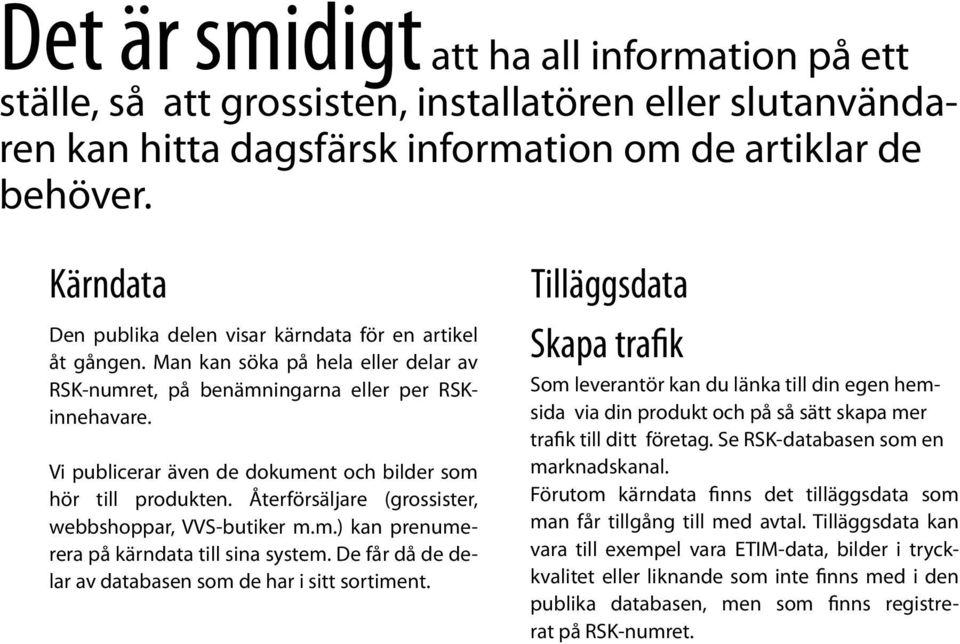 Det är smidigt att ha all information på ett ställe, så att grossisten, installatören eller slutanvändaren kan hitta dagsfärsk information om de artiklar de behöver.

Kärndata

Den publika delen visar kärndata för en artikel åt gången. Man kan söka på hela eller delar av RSK-numret, på benämningarna eller per RSK-innehavare.

Vi publicerar även de dokument och bilder som hör till produkten. Återförsäljare (grossister, webbshoppar, VVS-butiker m.m.) kan prenumerera på kärndata till sina system. De får då de delar av databasen som de har i sitt sortiment.

Tilläggsdata

Skapa trafik

Som leverantör kan du länka till din egen hemsida via din produkt och på så sätt skapa mer trafik till ditt företag. Se RSK-databasen som en marknadskanal.
Förutom kärndata finns det tilläggsdata som man får tillgång till med avtal. Tilläggsdata kan vara till exempel vara ETIM-data, bilder i tryckkvalitet eller liknande som inte finns med i den publika databasen, men som finns registrerat på RSK-numret.